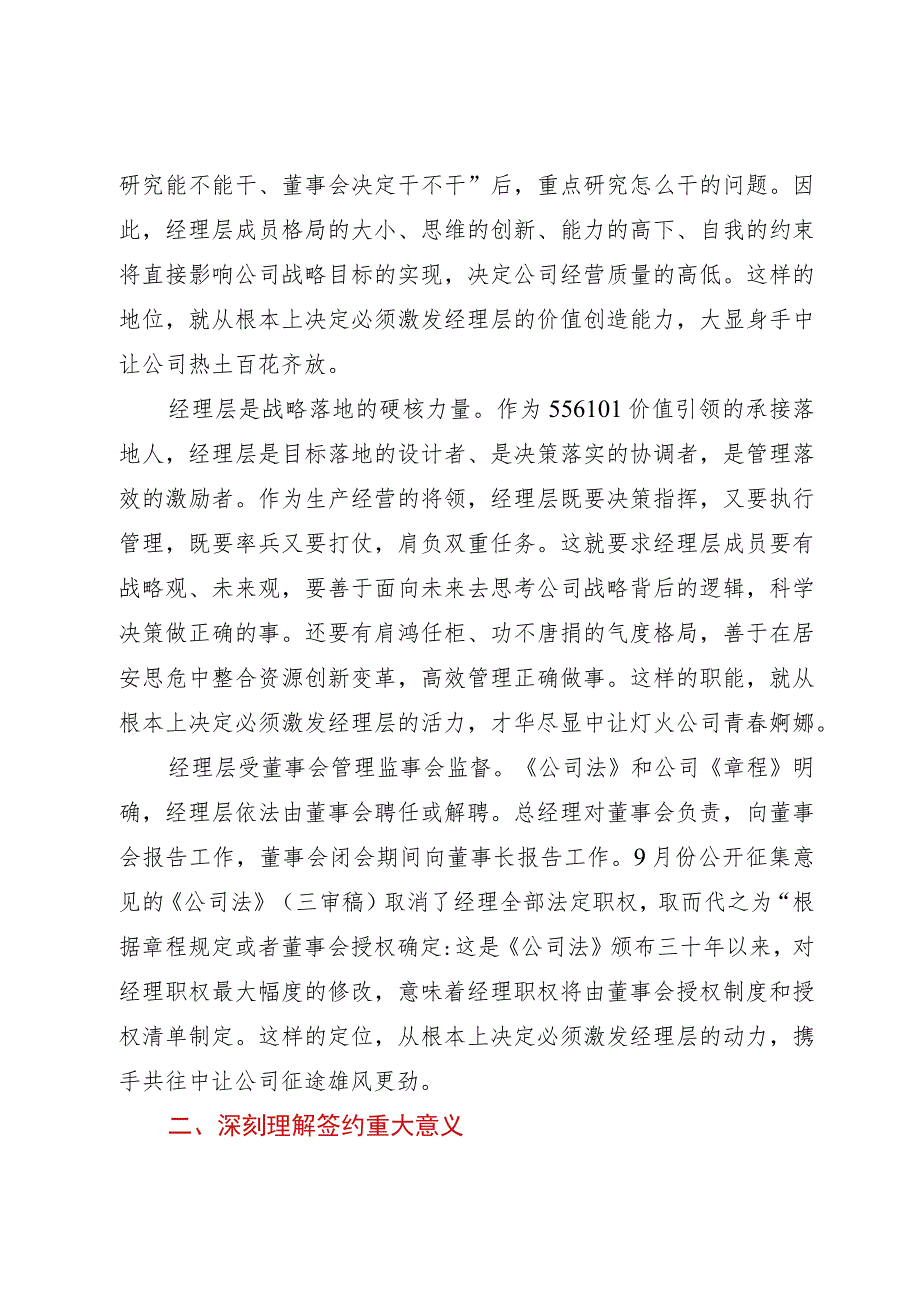 研究能不能干、董事会决定干不干”后，重点研究怎么干的问题。因此，经理层成员格局的大小、思维的创新、能力的高下、自我的约束将直接影响公司战略目标的实现，决定公司经营质量的高低。这样的地位，就从根本上决定必须激发经理层的价值创造能力，大显身手中让公司热土百花齐放。

经理层是战略落地的硬核力量。作为556101价值引领的承接落地人，经理层是目标落地的设计者、是决策落实的协调者，是管理落效的激励者。作为生产经营的将领，经理层既要决策指挥，又要执行管理，既要率兵又要打仗，肩负双重任务。这就要求经理层成员要有战略观、未来观，要善于面向未来去思考公司战略背后的逻辑，科学决策做正确的事。还要有肩鸿任柜、功不唐捐的气度格局，善于在居安思危中整合资源创新变革，高效管理正确做事。这样的职能，就从根本上决定必须激发经理层的活力，才华尽显中让灯火公司青春婀娜。

经理层受董事会管理监事会监督。《公司法》和公司《章程》明确，经理层依法由董事会聘任或解聘。总经理对董事会负责，向董事会报告工作，董事会闭会期间向董事长报告工作。9月份公开征集意见的《公司法》（三审稿）取消了经理全部法定职权，取而代之为“根据章程规定或者董事会授权确定:这是《公司法》颁布三十年以来，对经理职权最大幅度的修改，意味着经理职权将由董事会授权制度和授权清单制定。这样的定位，从根本上决定必须激发经理层的动力，携手共往中让公司征途雄风更劲。

二、深刻理解签约重大意义